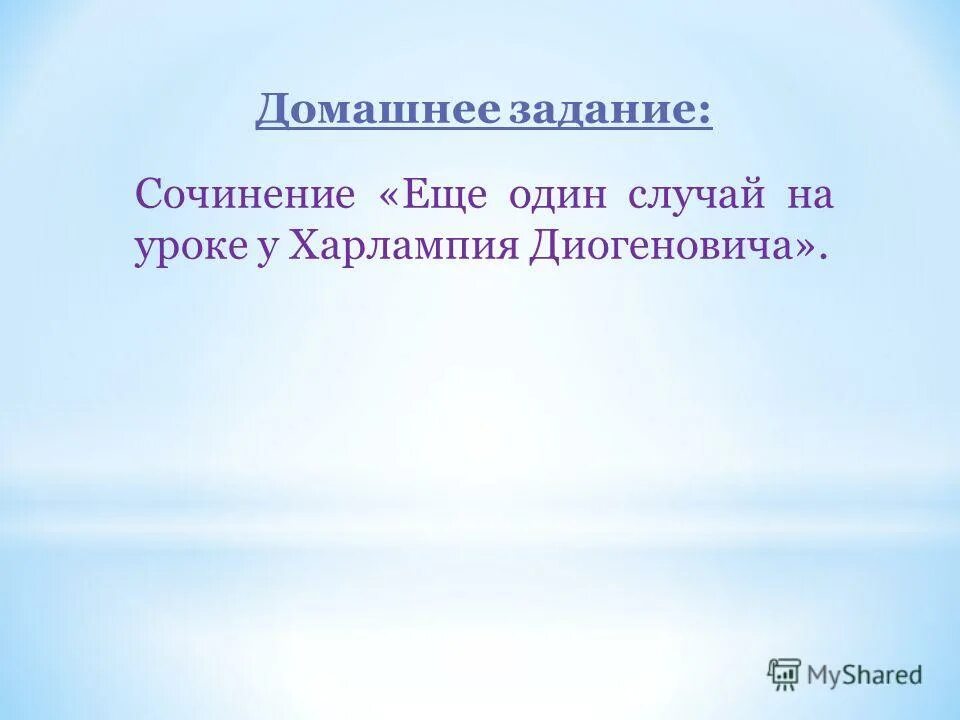 Домашнее задание:

Сочинение «Еще один случай на уроке у Харлампия Диогеновича».

MyShared